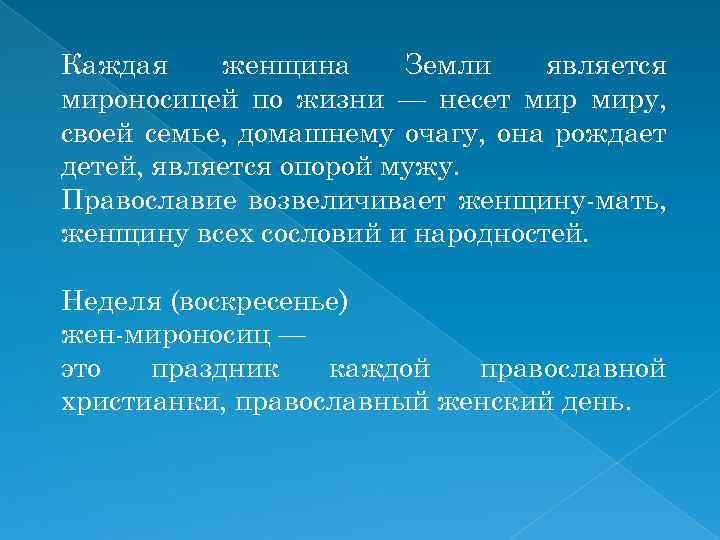 Каждая женщина Земли является мироносицей по жизни — несет мир миру, своей семье, домашнему очагу, она рождает детей, является опорой мужу.
Православие возвеличивает женщину-мать, женщину всех сословий и народностей.

Неделя (воскресенье)
жен-мироносиц —
это праздник каждой православной христианки, православный женский день.